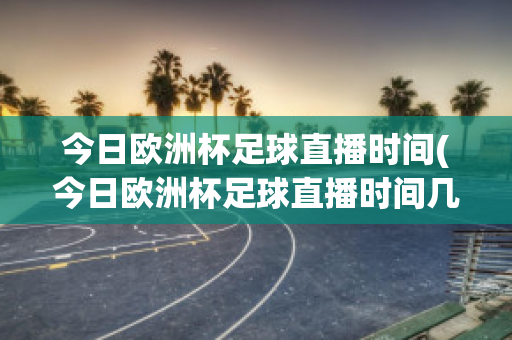 今日欧洲杯足球直播时间(今日欧洲杯足球直播时间几